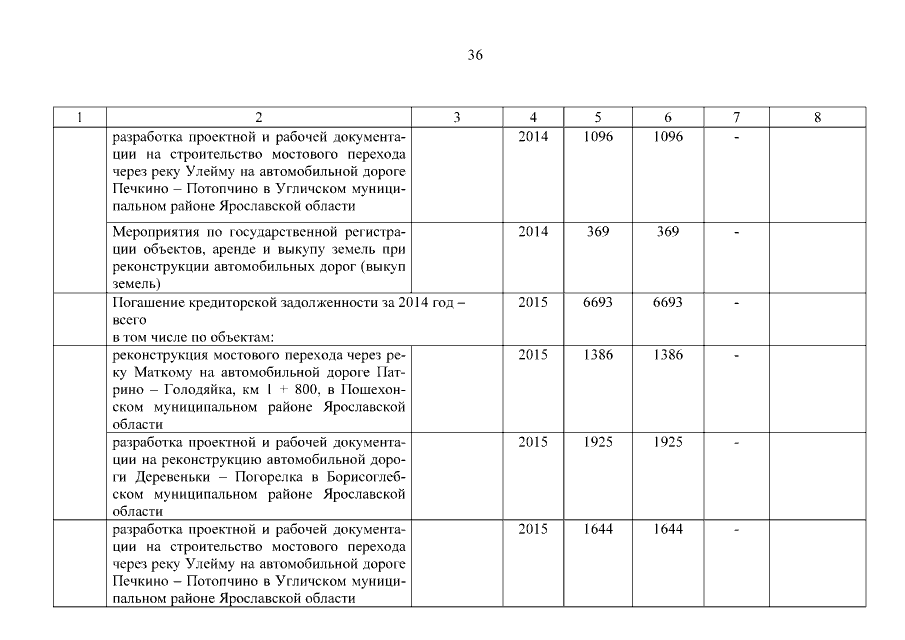 36

| 1 | 2 | 3 | 4 | 5 | 6 | 7 | 8 |
|---|---|---|---|---|---|---|---|
| | разработка проектной и рабочей документации на строительство мостового перехода через реку Улейму на автомобильной дороге Печкино – Потопчино в Угличском муниципальном районе Ярославской области | | 2014 | 1096 | 1096 | - | |
| | Мероприятия по государственной регистрации объектов, аренде и выкупу земель при реконструкции автомобильных дорог (выкуп земель) | | 2014 | 369 | 369 | - | |
| | Погашение кредиторской задолженности за 2014 год – всего в том числе по объектам: | | 2015 | 6693 | 6693 | - | |
| | реконструкция мостового перехода через реку Маткому на автомобильной дороге Патрино – Голодяйка, км 1 + 800, в Пошехонском муниципальном районе Ярославской области | | 2015 | 1386 | 1386 | - | |
| | разработка проектной и рабочей документации на реконструкцию автомобильной дороги Деревеньки – Погорелка в Борисоглебском муниципальном районе Ярославской области | | 2015 | 1925 | 1925 | - | |
| | разработка проектной и рабочей документации на строительство мостового перехода через реку Улейму на автомобильной дороге Печкино – Потопчино в Угличском муниципальном районе Ярославской области | | 2015 | 1644 | 1644 | - | |